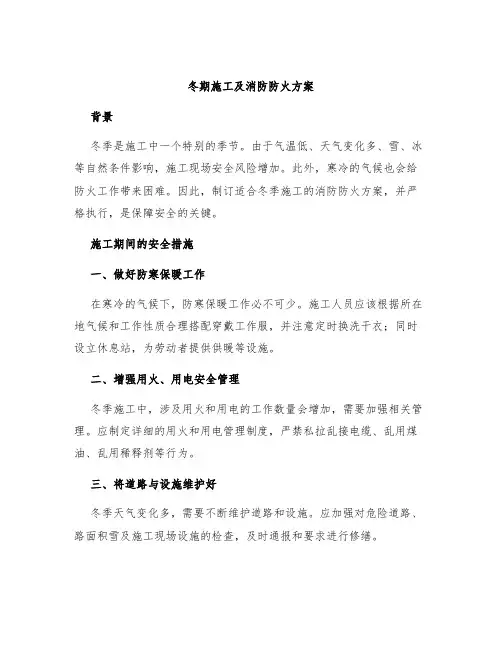 冬期施工及消防防火方案

背景

冬季是施工中一个特别的季节。由于气温低、天气变化多、雪、冰等自然条件影响，施工现场安全风险增加。此外，寒冷的气候也会给防火工作带来困难。因此，制订适合冬季施工的消防防火方案，并严格执行，是保障安全的关键。

施工期间的安全措施

一、做好防寒保暖工作

在寒冷的气候下，防寒保暖工作必不可少。施工人员应该根据所在地气候和工作性质合理搭配穿戴工作服，并注意定时换洗干衣；同时设立休息站，为劳动者提供供暖等设施。

二、增强用火、用电安全管理

冬季施工中，涉及用火和用电的工作数量会增加，需要加强相关管理。应制定详细的用火和用电管理制度，严禁私拉乱接电缆、乱用煤油、乱用稀释剂等行为。

三、将道路与设施维护好

冬季天气变化多，需要不断维护道路和设施。应加强对危险道路、路面积雪及施工现场设施的检查，及时通报和要求进行修缮。